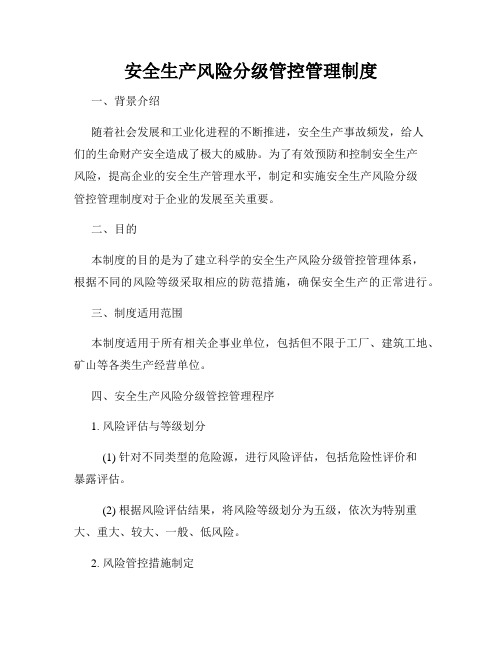 安全生产风险分级管控管理制度

一、背景介绍

随着社会发展和工业化进程的不断推进，安全生产事故频发，给人们的生命财产安全造成了极大的威胁。为了有效预防和控制安全生产风险，提高企业的安全生产管理水平，制定和实施安全生产风险分级管控管理制度对于企业的发展至关重要。

二、目的

本制度的目的是为了建立科学的安全生产风险分级管控管理体系，根据不同的风险等级采取相应的防范措施，确保安全生产的正常进行。

三、制度适用范围

本制度适用于所有相关企事业单位，包括但不限于工厂、建筑工地、矿山等各类生产经营单位。

四、安全生产风险分级管控管理程序

1. 风险评估与等级划分

(1) 针对不同类型的危险源，进行风险评估，包括危险性评价和暴露评估。

(2) 根据风险评估结果，将风险等级划分为五级，依次为特别重大、重大、较大、一般、低风险。

2. 风险管控措施制定